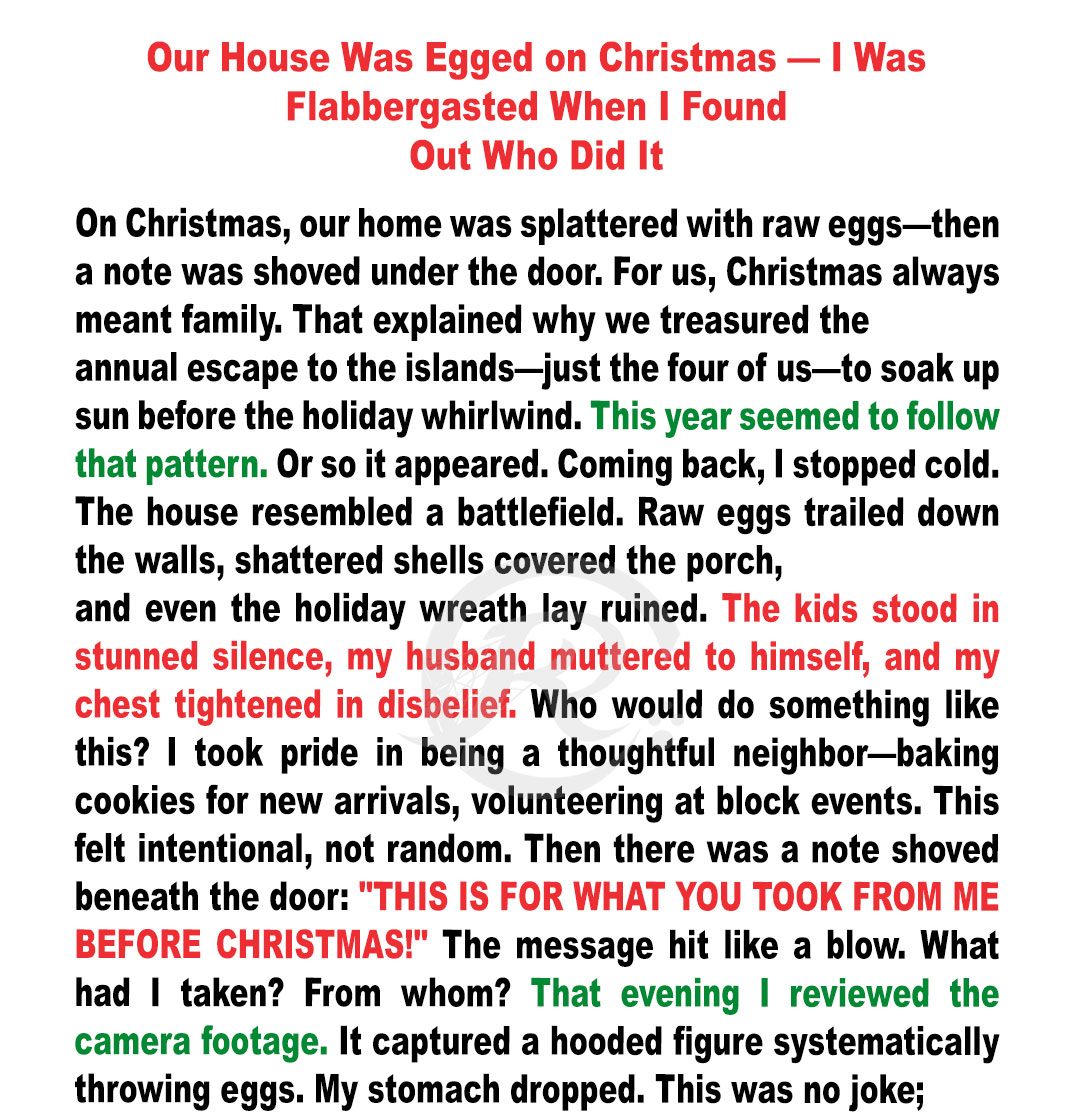 Our House Was Egged on Christmas — I Was Flabbergasted When I Found Out Who Did It

On Christmas, our home was splattered with raw eggs—then a note was shoved under the door. For us, Christmas always meant family. That explained why we treasured the annual escape to the islands—just the four of us—to soak up sun before the holiday whirlwind. This year seemed to follow that pattern. Or so it appeared. Coming back, I stopped cold. The house resembled a battlefield. Raw eggs trailed down the walls, shattered shells covered the porch, and even the holiday wreath lay ruined. The kids stood in stunned silence, my husband muttered to himself, and my chest tightened in disbelief. Who would do something like this? I took pride in being a thoughtful neighbor—baking cookies for new arrivals, volunteering at block events. This felt intentional, not random. Then there was a note shoved beneath the door: "THIS IS FOR WHAT YOU TOOK FROM ME BEFORE CHRISTMAS!" The message hit like a blow. What had I taken? From whom? That evening I reviewed the camera footage. It captured a hooded figure systematically throwing eggs. My stomach dropped. This was no joke;